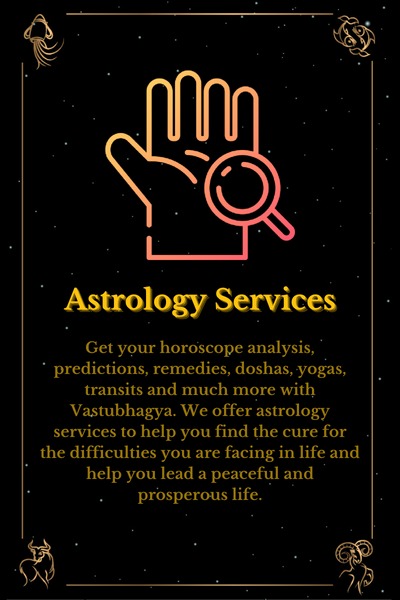 Astrology Services

Get your horoscope analysis, predictions, remedies, doshas, yogas, transits and much more with Vastubhagya. We offer astrology services to help you find the cure for the difficulties you are facing in life and help you lead a peaceful and prosperous life.